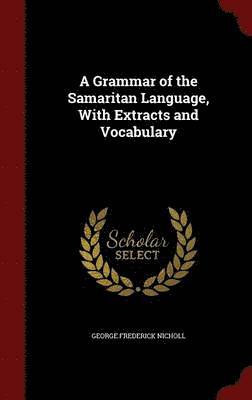 A Grammar of the Samaritan Language, With Extracts and Vocabulary

Scholar SELECT

GEORGE FREDERICK NICHOLL